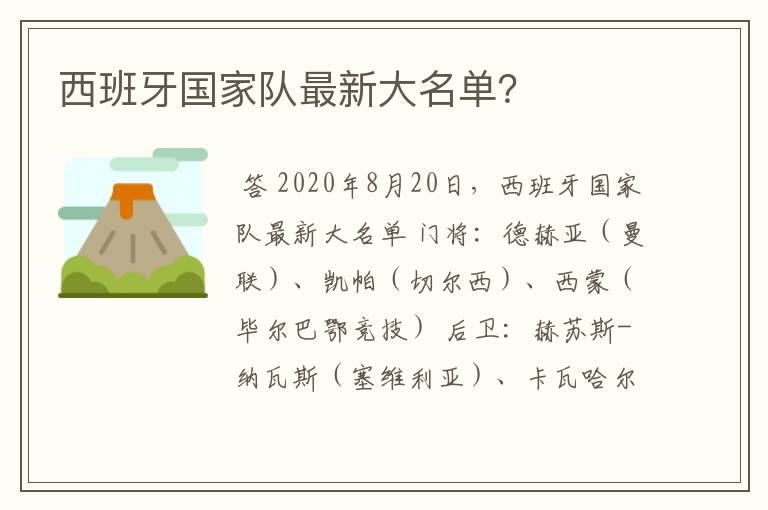 西班牙国家队最新大名单?

答 2020年8月20日，西班牙国家队最新大名单 门将：德赫亚（曼联）、凯帕（切尔西）、西蒙（毕尔巴鄂竞技） 后卫：赫苏斯-纳瓦斯（塞维利亚）、卡瓦哈尔